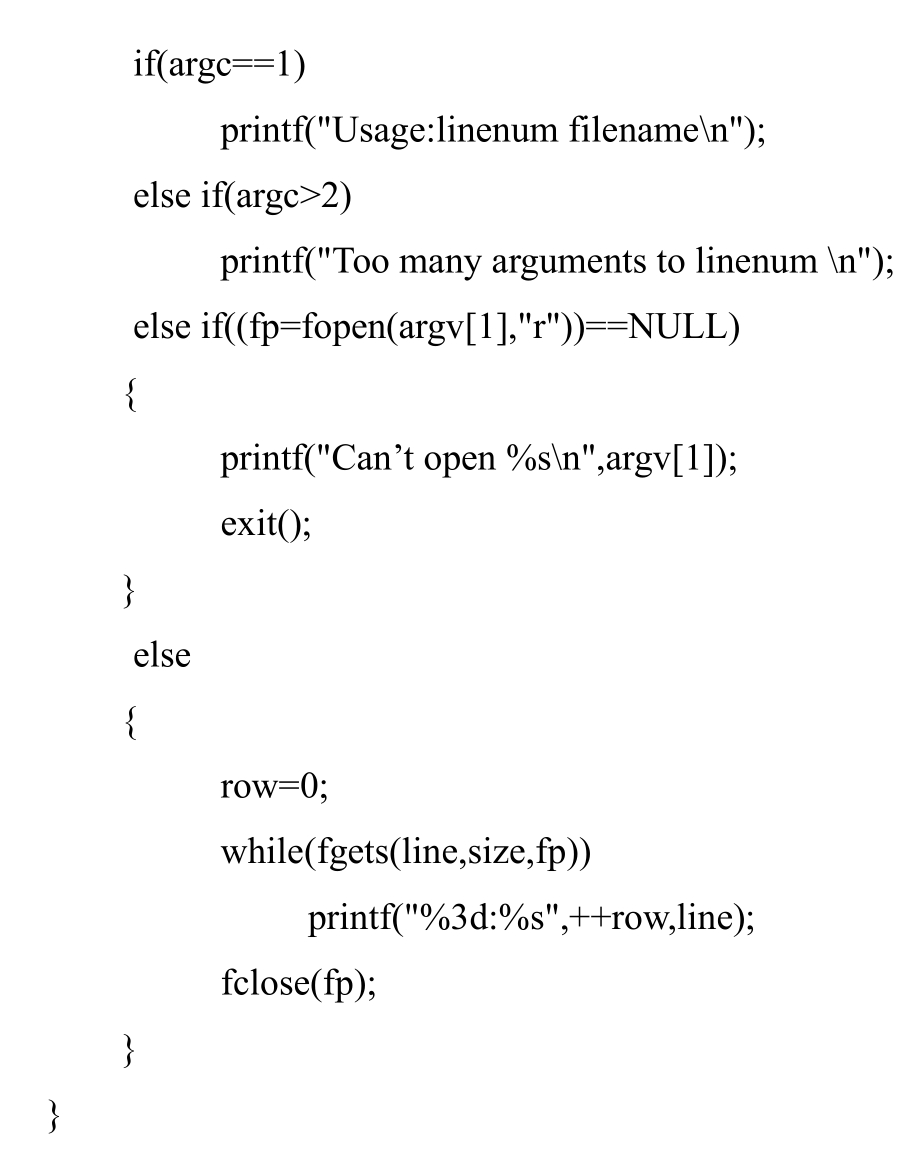 if(argc==1)
        printf("Usage:linenum filename\n");
else if(argc>2)
        printf("Too many arguments to linenum \n");
else if((fp=fopen(argv[1],"r"))==NULL)
{
        printf("Can’t open %s\n",argv[1]);
        exit();
}
else
{
        row=0;
        while(fgets(line,size,fp))
                printf("%3d:%s",++row,line);
        fclose(fp);
}
}